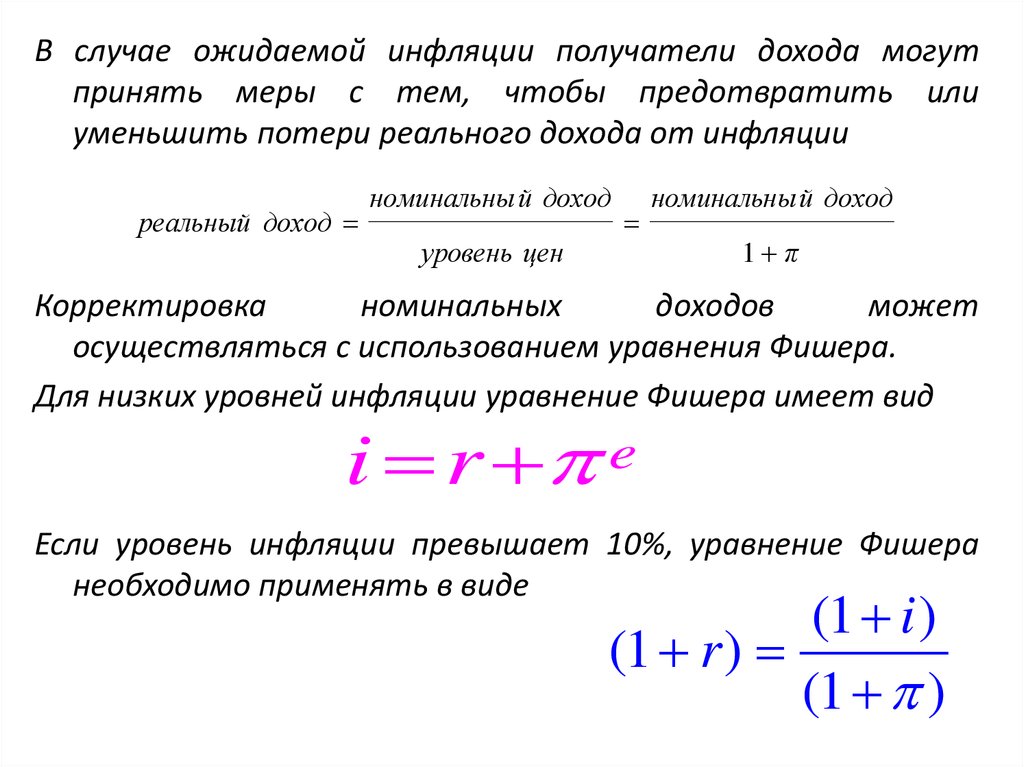 В случае ожидаемой инфляции получатели дохода могут принять меры с тем, чтобы предотвратить или уменьшить потери реального дохода от инфляции

$\text{реальный доход} = \frac{\text{номинальный доход}}{\text{уровень цен}} = \frac{\text{номинальный доход}}{1+\pi}$

Корректировка номинальных доходов может осуществляться с использованием уравнения Фишера.

Для низких уровней инфляции уравнение Фишера имеет вид

$i = r + \pi^e$

Если уровень инфляции превышает 10%, уравнение Фишера необходимо применять в виде

$(1+r) = \frac{(1+i)}{(1+\pi)}$